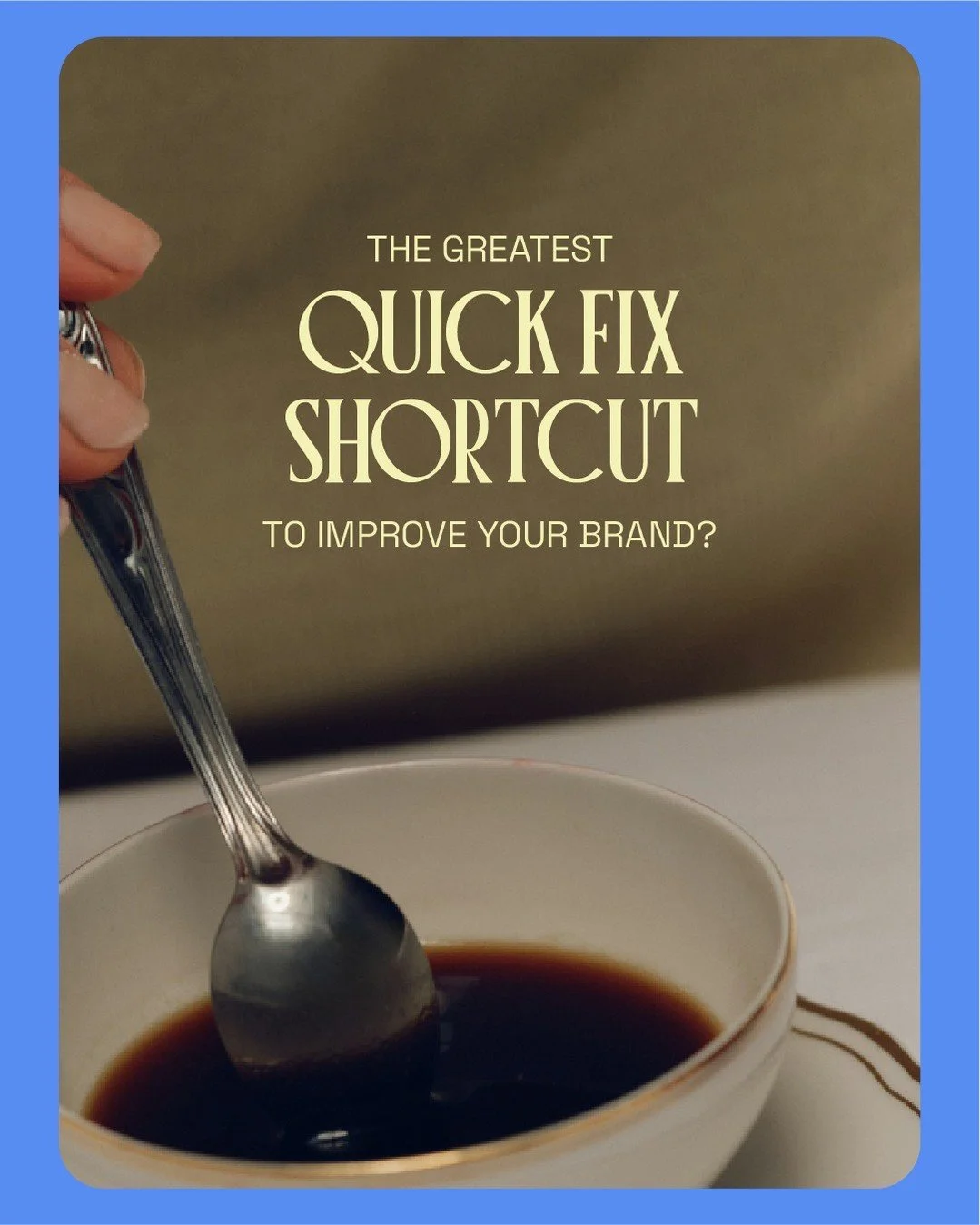 THE GREATEST
QUICK FIX
SHORTCUT
TO IMPROVE YOUR BRAND?